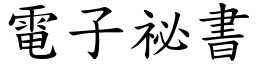 電子祕書